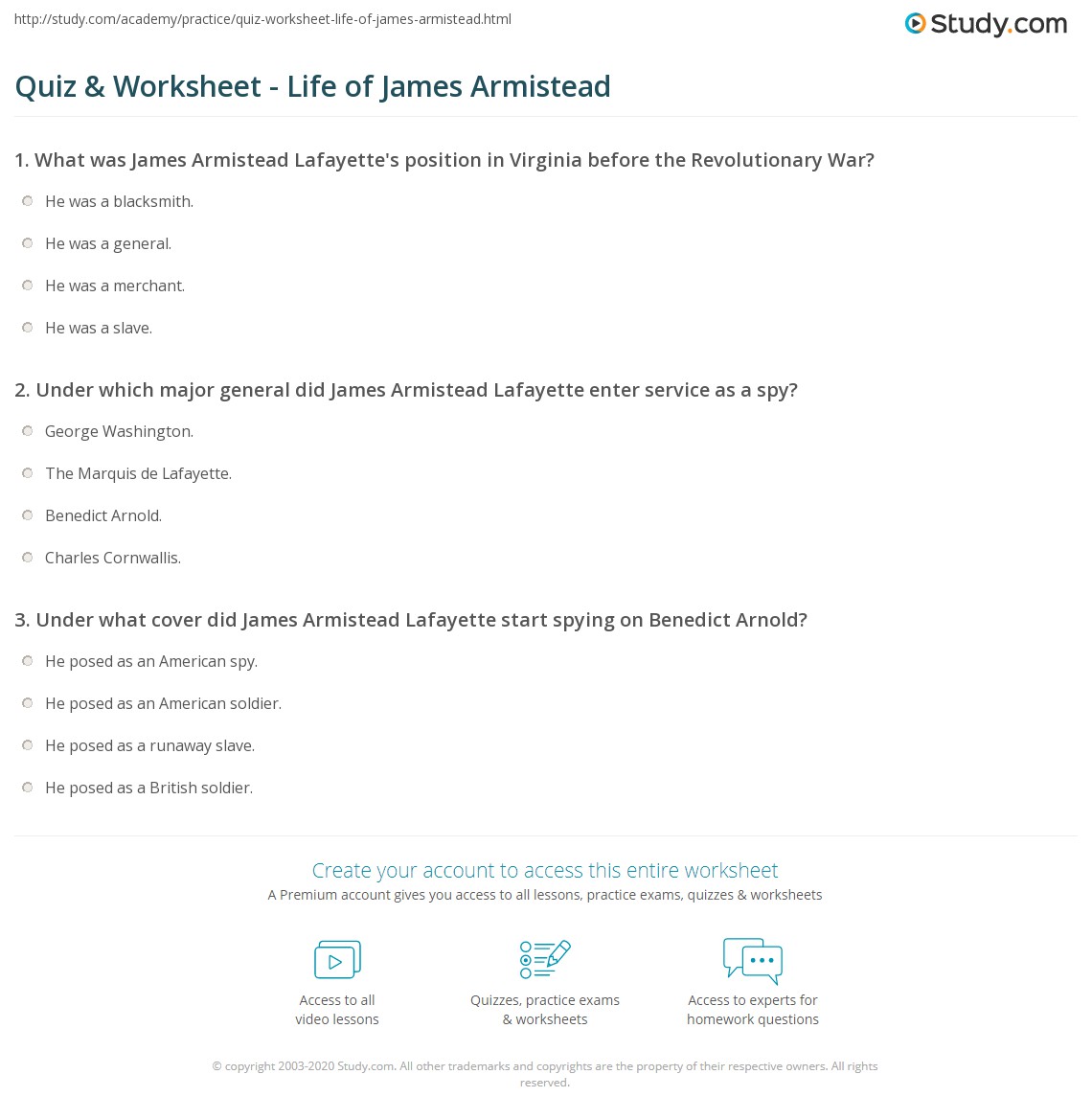 http://study.com/academy/practice/quiz-worksheet-life-of-james-armistead.html

Study.com

Quiz & Worksheet - Life of James Armistead

1. What was James Armistead Lafayette's position in Virginia before the Revolutionary War?

He was a blacksmith.

He was a general.

He was a merchant.

He was a slave.

2. Under which major general did James Armistead Lafayette enter service as a spy?

George Washington.

The Marquis de Lafayette.

Benedict Arnold.

Charles Cornwallis.

3. Under what cover did James Armistead Lafayette start spying on Benedict Arnold?

He posed as an American spy.

He posed as an American soldier.

He posed as a runaway slave.

He posed as a British soldier.

Create your account to access this entire worksheet

A Premium account gives you access to all lessons, practice exams, quizzes & worksheets

Access to all video lessons

Quizzes, practice exams & worksheets

Access to experts for homework questions

© copyright 2003-2020 Study.com. All other trademarks and copyrights are the property of their respective owners. All rights reserved.